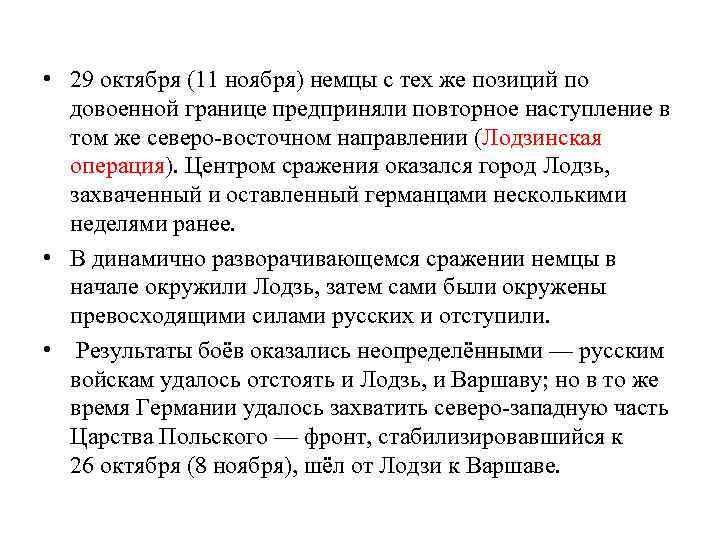 • 29 октября (11 ноября) немцы с тех же позиций по довоенной границе предприняли повторное наступление в том же северо-восточном направлении (Лодзинская операция). Центром сражения оказался город Лодзь, захваченный и оставленный германцами несколькими неделями ранее.

• В динамично разворачивающемся сражении немцы в начале окружили Лодзь, затем сами были окружены превосходящими силами русских и отступили.

• Результаты боёв оказались неопределёнными — русским войскам удалось отстоять и Лодзь, и Варшаву; но в то же время Германии удалось захватить северо-западную часть Царства Польского — фронт, стабилизировавшийся к 26 октября (8 ноября), шёл от Лодзи к Варшаве.